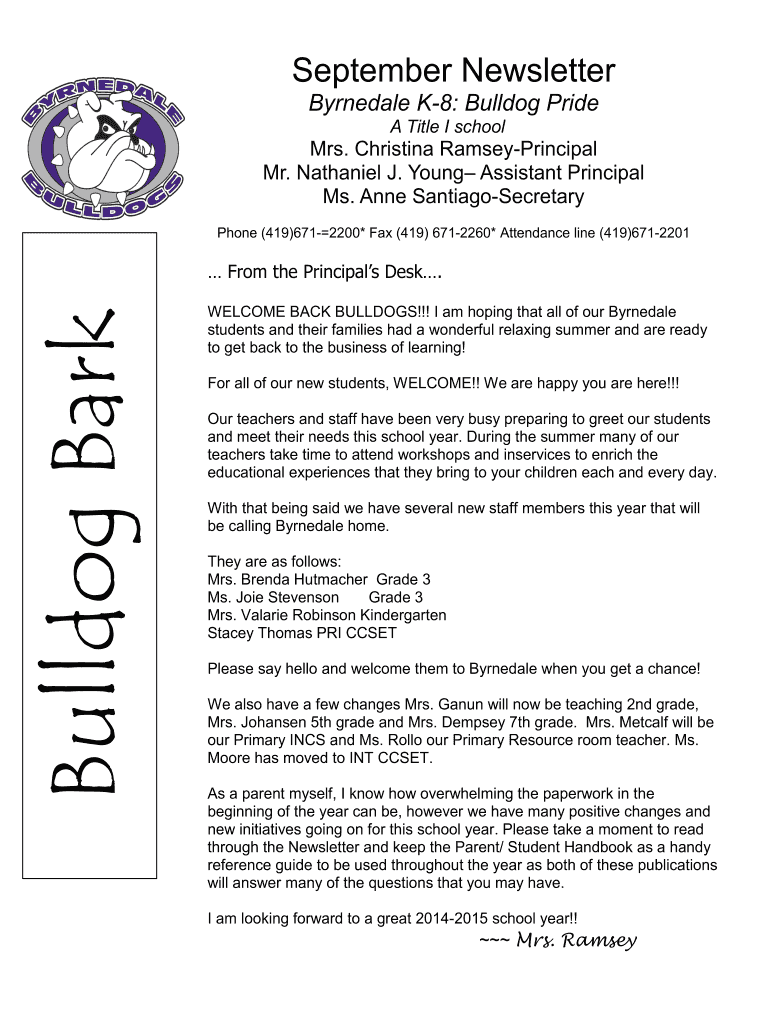 BYRNEDALE BULLDOGS

September Newsletter

Byrnedale K-8: Bulldog Pride

A Title I school

Mrs. Christina Ramsey-Principal

Mr. Nathaniel J. Young– Assistant Principal

Ms. Anne Santiago-Secretary

Phone (419)671-=2200* Fax (419) 671-2260* Attendance line (419)671-2201

Bulldog Bark

… From the Principal's Desk….

WELCOME BACK BULLDOGS!!! I am hoping that all of our Byrnedale students and their families had a wonderful relaxing summer and are ready to get back to the business of learning!

For all of our new students, WELCOME!! We are happy you are here!!!

Our teachers and staff have been very busy preparing to greet our students and meet their needs this school year. During the summer many of our teachers take time to attend workshops and inservices to enrich the educational experiences that they bring to your children each and every day.

With that being said we have several new staff members this year that will be calling Byrnedale home.

They are as follows:
Mrs. Brenda Hutmacher Grade 3
Ms. Joie Stevenson Grade 3
Mrs. Valarie Robinson Kindergarten
Stacey Thomas PRI CCSET

Please say hello and welcome them to Byrnedale when you get a chance!

We also have a few changes Mrs. Ganun will now be teaching 2nd grade, Mrs. Johansen 5th grade and Mrs. Dempsey 7th grade. Mrs. Metcalf will be our Primary INCS and Ms. Rollo our Primary Resource room teacher. Ms. Moore has moved to INT CCSET.

As a parent myself, I know how overwhelming the paperwork in the beginning of the year can be, however we have many positive changes and new initiatives going on for this school year. Please take a moment to read through the Newsletter and keep the Parent/ Student Handbook as a handy reference guide to be used throughout the year as both of these publications will answer many of the questions that you may have.

I am looking forward to a great 2014-2015 school year!!

~~~ Mrs. Ramsey